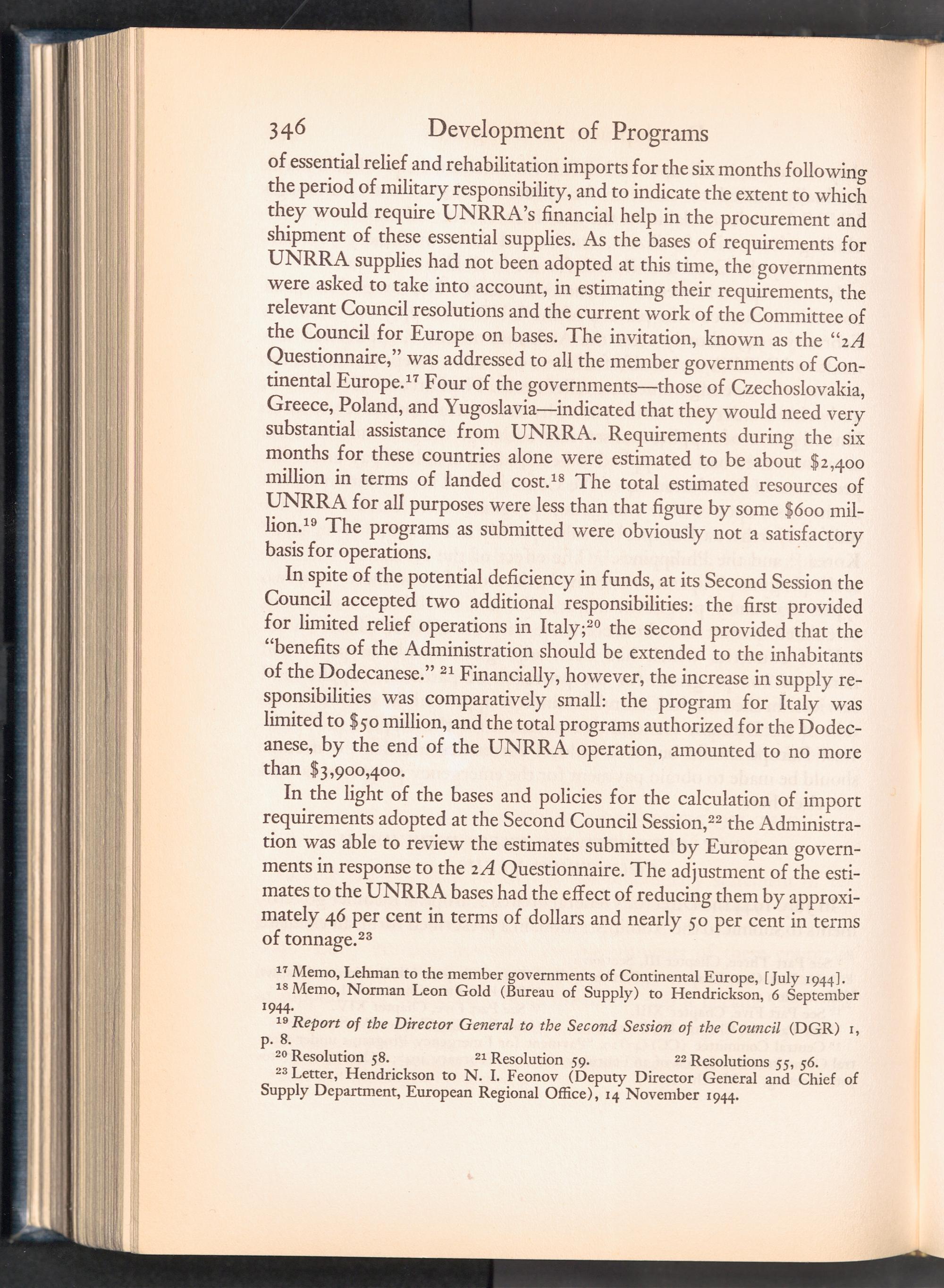 346 Development of Programs

of essential relief and rehabilitation imports for the six months following the period of military responsibility, and to indicate the extent to which they would require UNRRA's financial help in the procurement and shipment of these essential supplies. As the bases of requirements for UNRRA supplies had not been adopted at this time, the governments were asked to take into account, in estimating their requirements, the relevant Council resolutions and the current work of the Committee of the Council for Europe on bases. The invitation, known as the "2A Questionnaire," was addressed to all the member governments of Continental Europe.$^{17}$ Four of the governments—those of Czechoslovakia, Greece, Poland, and Yugoslavia—indicated that they would need very substantial assistance from UNRRA. Requirements during the six months for these countries alone were estimated to be about \$2,400 million in terms of landed cost.$^{18}$ The total estimated resources of UNRRA for all purposes were less than that figure by some \$600 million.$^{19}$ The programs as submitted were obviously not a satisfactory basis for operations.

In spite of the potential deficiency in funds, at its Second Session the Council accepted two additional responsibilities: the first provided for limited relief operations in Italy;$^{20}$ the second provided that the "benefits of the Administration should be extended to the inhabitants of the Dodecanese." $^{21}$ Financially, however, the increase in supply responsibilities was comparatively small: the program for Italy was limited to \$50 million, and the total programs authorized for the Dodecanese, by the end of the UNRRA operation, amounted to no more than \$3,900,400.

In the light of the bases and policies for the calculation of import requirements adopted at the Second Council Session,$^{22}$ the Administration was able to review the estimates submitted by European governments in response to the 2A Questionnaire. The adjustment of the estimates to the UNRRA bases had the effect of reducing them by approximately 46 per cent in terms of dollars and nearly 50 per cent in terms of tonnage.$^{23}$

$^{17}$ Memo, Lehman to the member governments of Continental Europe, [July 1944].
$^{18}$ Memo, Norman Leon Gold (Bureau of Supply) to Hendrickson, 6 September 1944.
$^{19}$ Report of the Director General to the Second Session of the Council (DGR) 1, p. 8.
$^{20}$ Resolution 58. $^{21}$ Resolution 59. $^{22}$ Resolutions 55, 56.
$^{23}$ Letter, Hendrickson to N. I. Feonov (Deputy Director General and Chief of Supply Department, European Regional Office), 14 November 1944.